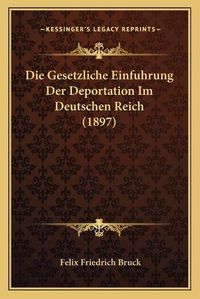 —KESSINGER'S LEGACY REPRINTS—

Die Gesetzliche Einfuhrung Der Deportation Im Deutschen Reich (1897)

Felix Friedrich Bruck